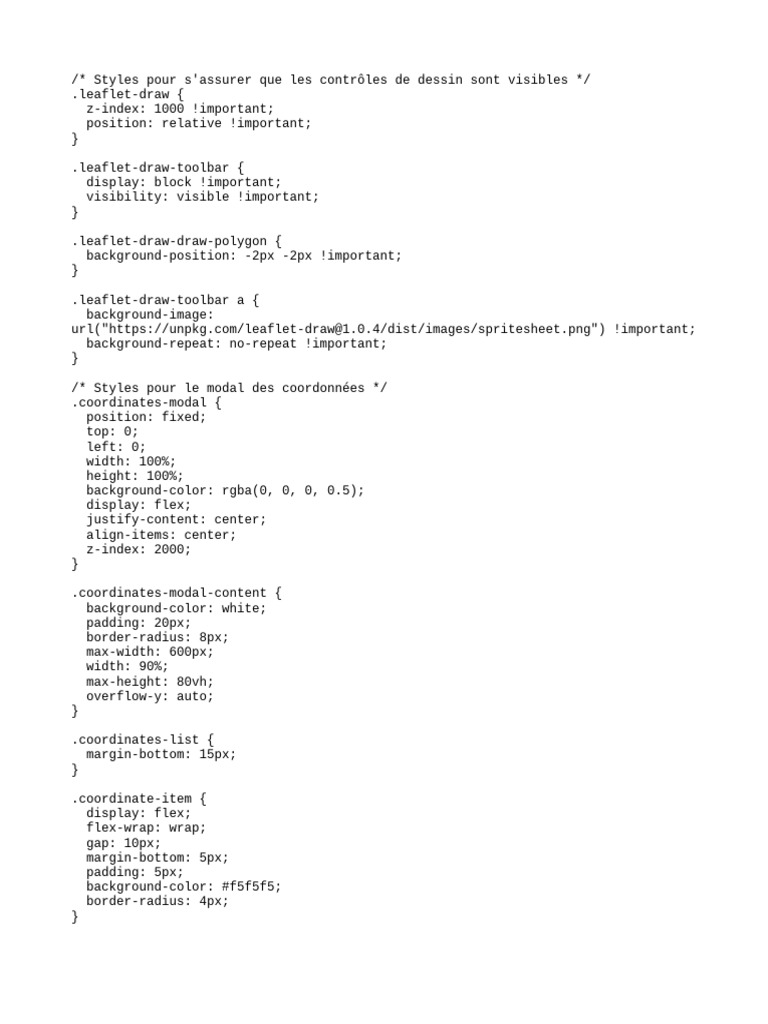 /* Styles pour s'assurer que les contrôles de dessin sont visibles */
.leaflet-draw {
  z-index: 1000 !important;
  position: relative !important;
}

.leaflet-draw-toolbar {
  display: block !important;
  visibility: visible !important;
}

.leaflet-draw-draw-polygon {
  background-position: -2px -2px !important;
}

.leaflet-draw-toolbar a {
  background-image:
url("https://unpkg.com/leaflet-draw@1.0.4/dist/images/spritesheet.png") !important;
  background-repeat: no-repeat !important;
}

/* Styles pour le modal des coordonnées */
.coordinates-modal {
  position: fixed;
  top: 0;
  left: 0;
  width: 100%;
  height: 100%;
  background-color: rgba(0, 0, 0, 0.5);
  display: flex;
  justify-content: center;
  align-items: center;
  z-index: 2000;
}

.coordinates-modal-content {
  background-color: white;
  padding: 20px;
  border-radius: 8px;
  max-width: 600px;
  width: 90%;
  max-height: 80vh;
  overflow-y: auto;
}

.coordinates-list {
  margin-bottom: 15px;
}

.coordinate-item {
  display: flex;
  flex-wrap: wrap;
  gap: 10px;
  margin-bottom: 5px;
  padding: 5px;
  background-color: #f5f5f5;
  border-radius: 4px;
}